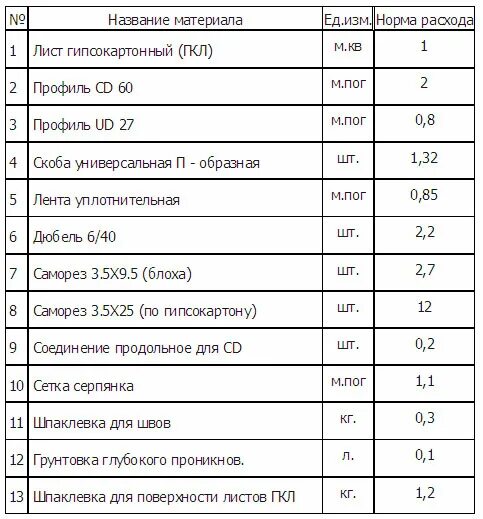 | № | Название материала | Ед.изм. | Норма расхода |
|---|---|---|---|
| 1 | Лист гипсокартонный (ГКЛ) | м.кв | 1 |
| 2 | Профиль CD 60 | м.пог | 2 |
| 3 | Профиль UD 27 | м.пог | 0,8 |
| 4 | Скоба универсальная П - образная | шт. | 1,32 |
| 5 | Лента уплотнительная | м.пог | 0,85 |
| 6 | Дюбель 6/40 | шт. | 2,2 |
| 7 | Саморез 3.5Х9.5 (блоха) | шт. | 2,7 |
| 8 | Саморез 3.5Х25 (по гипсокартону) | шт. | 12 |
| 9 | Соединение продольное для CD | шт. | 0,2 |
| 10 | Сетка серпянка | м.пог | 1,1 |
| 11 | Шпаклевка для швов | кг. | 0,3 |
| 12 | Грунтовка глубокого проникнов. | л. | 0,1 |
| 13 | Шпаклевка для поверхности листов ГКЛ | кг. | 1,2 |